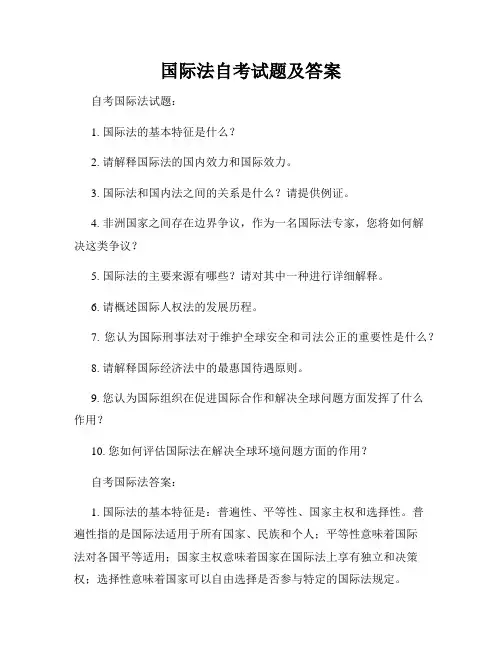 国际法自考试题及答案

自考国际法试题：

1. 国际法的基本特征是什么？

2. 请解释国际法的国内效力和国际效力。

3. 国际法和国内法之间的关系是什么？请提供例证。

4. 非洲国家之间存在边界争议，作为一名国际法专家，您将如何解决这类争议？

5. 国际法的主要来源有哪些？请对其中一种进行详细解释。

6. 请概述国际人权法的发展历程。

7. 您认为国际刑事法对于维护全球安全和司法公正的重要性是什么？

8. 请解释国际经济法中的最惠国待遇原则。

9. 您认为国际组织在促进国际合作和解决全球问题方面发挥了什么作用？

10. 您如何评估国际法在解决全球环境问题方面的作用？

自考国际法答案：

1. 国际法的基本特征是：普遍性、平等性、国家主权和选择性。普遍性指的是国际法适用于所有国家、民族和个人；平等性意味着国际法对各国平等适用；国家主权意味着国家在国际法上享有独立和决策权；选择性意味着国家可以自由选择是否参与特定的国际法规定。